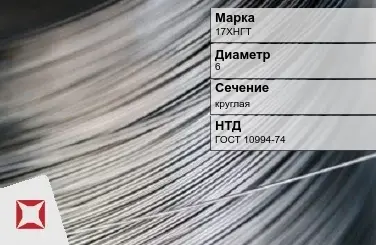 Марка
17ХНГТ

Диаметр
6

Сечение
круглая

НТД
ГОСТ 10994-74